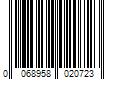 0 068958 020723